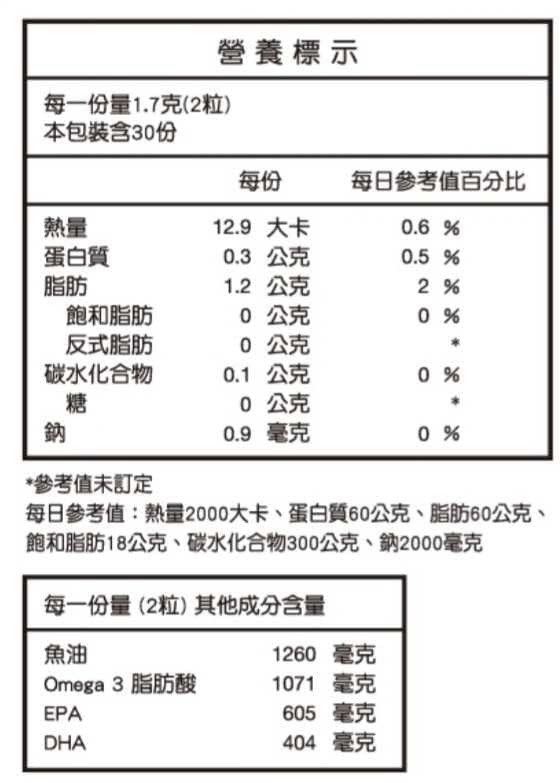 營養標示

每一份量1.7克(2粒)
本包裝含30份

| | 每份 | 每日參考值百分比 |
|---|---|---|
| 熱量 | 12.9 大卡 | 0.6 % |
| 蛋白質 | 0.3 公克 | 0.5 % |
| 脂肪 | 1.2 公克 | 2 % |
| 飽和脂肪 | 0 公克 | 0 % |
| 反式脂肪 | 0 公克 | * |
| 碳水化合物 | 0.1 公克 | 0 % |
| 糖 | 0 公克 | * |
| 鈉 | 0.9 毫克 | 0 % |

*參考值未訂定
每日參考值：熱量2000大卡、蛋白質60公克、脂肪60公克、飽和脂肪18公克、碳水化合物300公克、鈉2000毫克

每一份量 (2粒) 其他成分含量

| | |
|---|---|
| 魚油 | 1260 毫克 |
| Omega 3 脂肪酸 | 1071 毫克 |
| EPA | 605 毫克 |
| DHA | 404 毫克 |